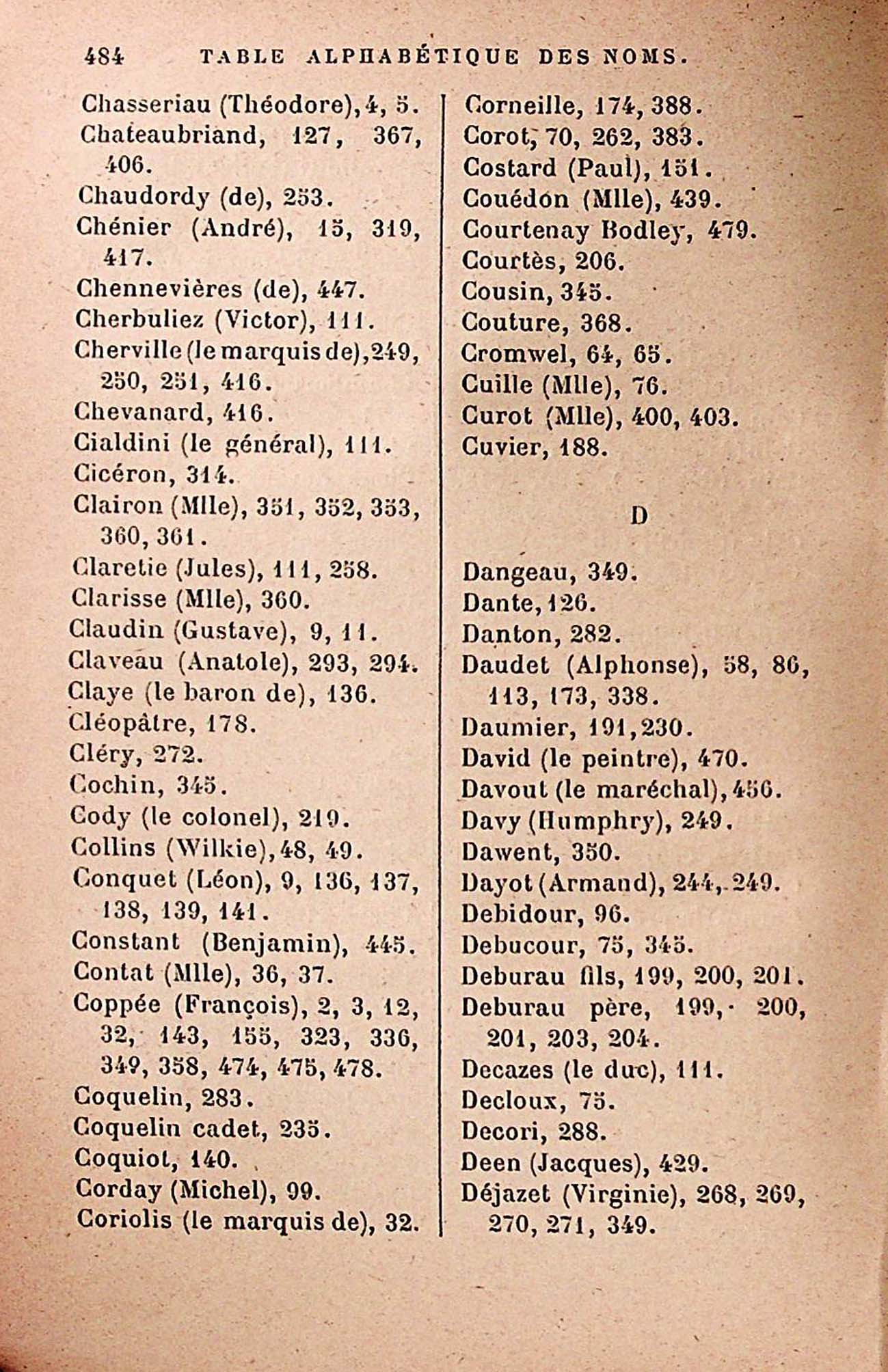 484 TABLE ALPHABÉTIQUE DES NOMS.

Chasseriau (Théodore), 4, 5.
Chateaubriand, 127, 367, 406.
Chaudordy (de), 253.
Chénier (André), 15, 319, 417.
Chennevières (de), 447.
Cherbuliez (Victor), 111.
Cherville (le marquis de), 249, 250, 251, 416.
Chevanard, 416.
Cialdini (le général), 111.
Cicéron, 314.
Clairon (Mlle), 351, 352, 353, 360, 361.
Claretie (Jules), 111, 258.
Clarisse (Mlle), 360.
Claudin (Gustave), 9, 11.
Claveau (Anatole), 293, 294.
Claye (le baron de), 136.
Cléopâtre, 178.
Cléry, 272.
Cochin, 345.
Cody (le colonel), 219.
Collins (Wilkie), 48, 49.
Conquet (Léon), 9, 136, 137, 138, 139, 141.
Constant (Benjamin), 445.
Contat (Mlle), 36, 37.
Coppée (François), 2, 3, 12, 32, 143, 155, 323, 336, 349, 358, 474, 475, 478.
Coquelin, 283.
Coquelin cadet, 235.
Coquiot, 140.
Corday (Michel), 99.
Coriolis (le marquis de), 32.

Corneille, 174, 388.
Corot, 70, 262, 383.
Costard (Paul), 151.
Couédon (Mlle), 439.
Courtenay Bodley, 479.
Courtès, 206.
Cousin, 345.
Couture, 368.
Cromwel, 64, 65.
Cuille (Mlle), 76.
Curot (Mlle), 400, 403.
Cuvier, 188.

D

Dangeau, 349.
Dante, 126.
Danton, 282.
Daudet (Alphonse), 58, 86, 113, 173, 338.
Daumier, 191, 230.
David (le peintre), 470.
Davout (le maréchal), 456.
Davy (Humphry), 249.
Dawent, 350.
Dayot (Armand), 244, 249.
Debidour, 96.
Debucour, 75, 345.
Deburau fils, 199, 200, 201.
Deburau père, 199, 200, 201, 203, 204.
Decazes (le duc), 111.
Decloux, 75.
Decori, 288.
Deen (Jacques), 429.
Déjazet (Virginie), 268, 269, 270, 271, 349.